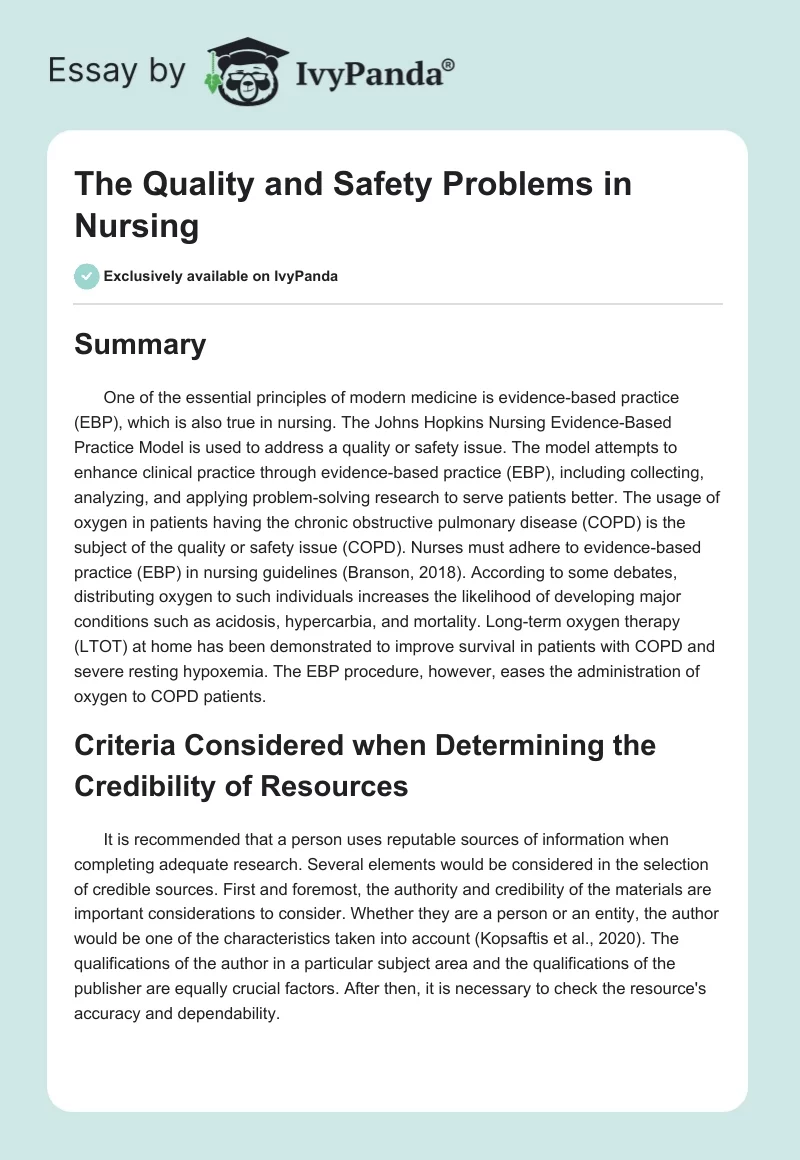 Essay by IvyPanda®

The Quality and Safety Problems in Nursing

Exclusively available on IvyPanda

Summary

One of the essential principles of modern medicine is evidence-based practice (EBP), which is also true in nursing. The Johns Hopkins Nursing Evidence-Based Practice Model is used to address a quality or safety issue. The model attempts to enhance clinical practice through evidence-based practice (EBP), including collecting, analyzing, and applying problem-solving research to serve patients better. The usage of oxygen in patients having the chronic obstructive pulmonary disease (COPD) is the subject of the quality or safety issue (COPD). Nurses must adhere to evidence-based practice (EBP) in nursing guidelines (Branson, 2018). According to some debates, distributing oxygen to such individuals increases the likelihood of developing major conditions such as acidosis, hypercarbia, and mortality. Long-term oxygen therapy (LTOT) at home has been demonstrated to improve survival in patients with COPD and severe resting hypoxemia. The EBP procedure, however, eases the administration of oxygen to COPD patients.

Criteria Considered when Determining the Credibility of Resources

It is recommended that a person uses reputable sources of information when completing adequate research. Several elements would be considered in the selection of credible sources. First and foremost, the authority and credibility of the materials are important considerations to consider. Whether they are a person or an entity, the author would be one of the characteristics taken into account (Kopsaftis et al., 2020). The qualifications of the author in a particular subject area and the qualifications of the publisher are equally crucial factors. After then, it is necessary to check the resource's accuracy and dependability.